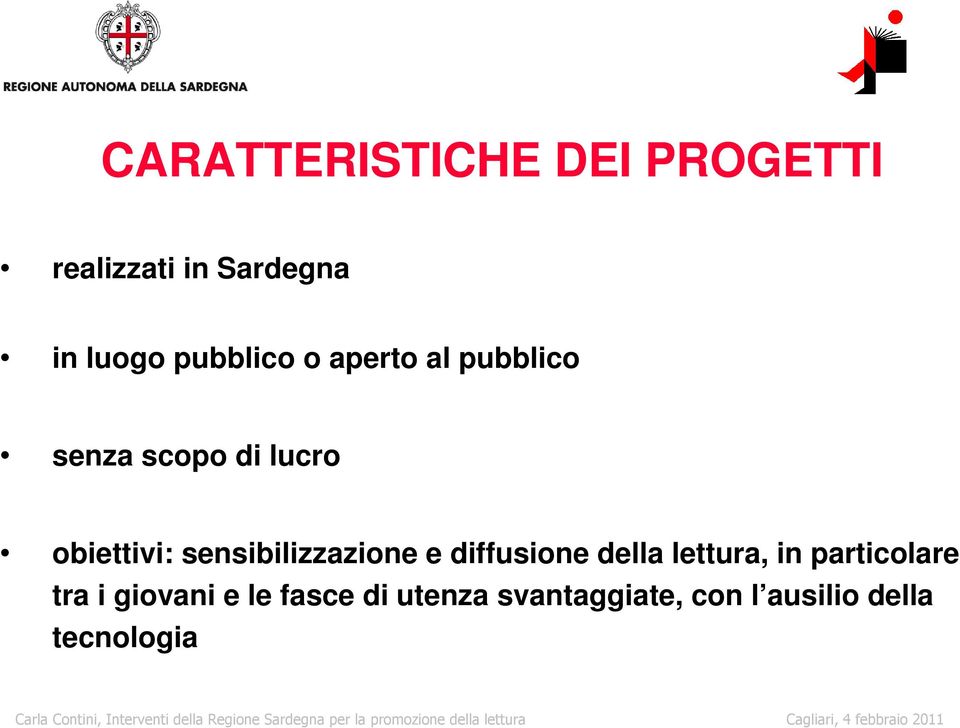 REGIONE AUTONOMA DELLA SARDEGNA

CARATTERISTICHE DEI PROGETTI

• realizzati in Sardegna

• in luogo pubblico o aperto al pubblico

• senza scopo di lucro

• obiettivi: sensibilizzazione e diffusione della lettura, in particolare tra i giovani e le fasce di utenza svantaggiate, con l'ausilio della tecnologia

Carla Contini, Interventi della Regione Sardegna per la promozione della lettura

Cagliari, 4 febbraio 2011